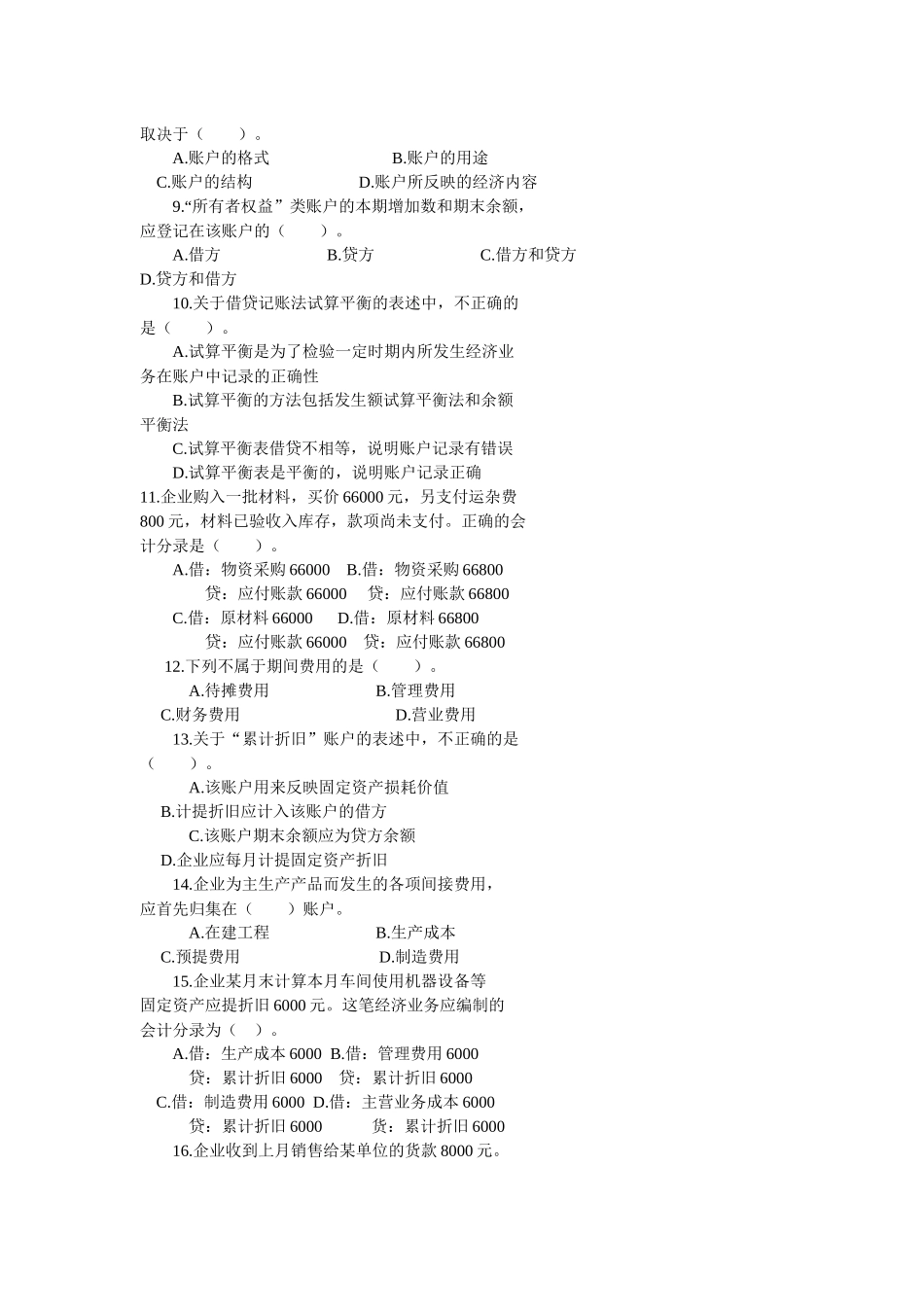 取决于（　　）。

A.账户的格式　　　　　　　B.账户的用途

C.账户的结构　　　　　　　D.账户所反映的经济内容

9.“所有者权益”类账户的本期增加数和期末余额，应登记在该账户的（　　）。

A.借方　　　　　B.贷方　　　　　C.借方和贷方

D.贷方和借方

10.关于借贷记账法试算平衡的表述中，不正确的是（　　）。

A.试算平衡是为了检验一定时期内所发生经济业务在账户中记录的正确性

B.试算平衡的方法包括发生额试算平衡法和余额平衡法

C.试算平衡表借贷不相等，说明账户记录有错误

D.试算平衡表是平衡的，说明账户记录正确

11.企业购入一批材料，买价 66000 元，另支付运杂费 800 元，材料已验收入库存，款项尚未支付。正确的会计分录是（　　）。

A.借：物资采购 66000　B.借：物资采购 66800

贷：应付账款 66000　贷：应付账款 66800

C.借：原材料 66000　D.借：原材料 66800

贷：应付账款 66000　贷：应付账款 66800

12.下列不属于期间费用的是（　　）。

A.待摊费用　　　　　　　B.管理费用

C.财务费用　　　　　　　D.营业费用

13.关于“累计折旧”账户的表述中，不正确的是（　　）。

A.该账户用来反映固定资产损耗价值

B.计提折旧应计入该账户的借方

C.该账户期末余额应为贷方余额

D.企业应每月计提固定资产折旧

14.企业为主生产产品而发生的各项间接费用，应首先归集在（　　）账户。

A.在建工程　　　　　　　B.生产成本

C.预提费用　　　　　　　D.制造费用

15.企业某月末计算本月车间使用机器设备等固定资产应提折旧 6000 元。这笔经济业务应编制的会计分录为（　）。

A.借：生产成本 6000　B.借：管理费用 6000

贷：累计折旧 6000　贷：累计折旧 6000

C.借：制造费用 6000　D.借：主营业务成本 6000

贷：累计折旧 6000　　贷：累计折旧 6000

16.企业收到上月销售给某单位的货款 8000 元。